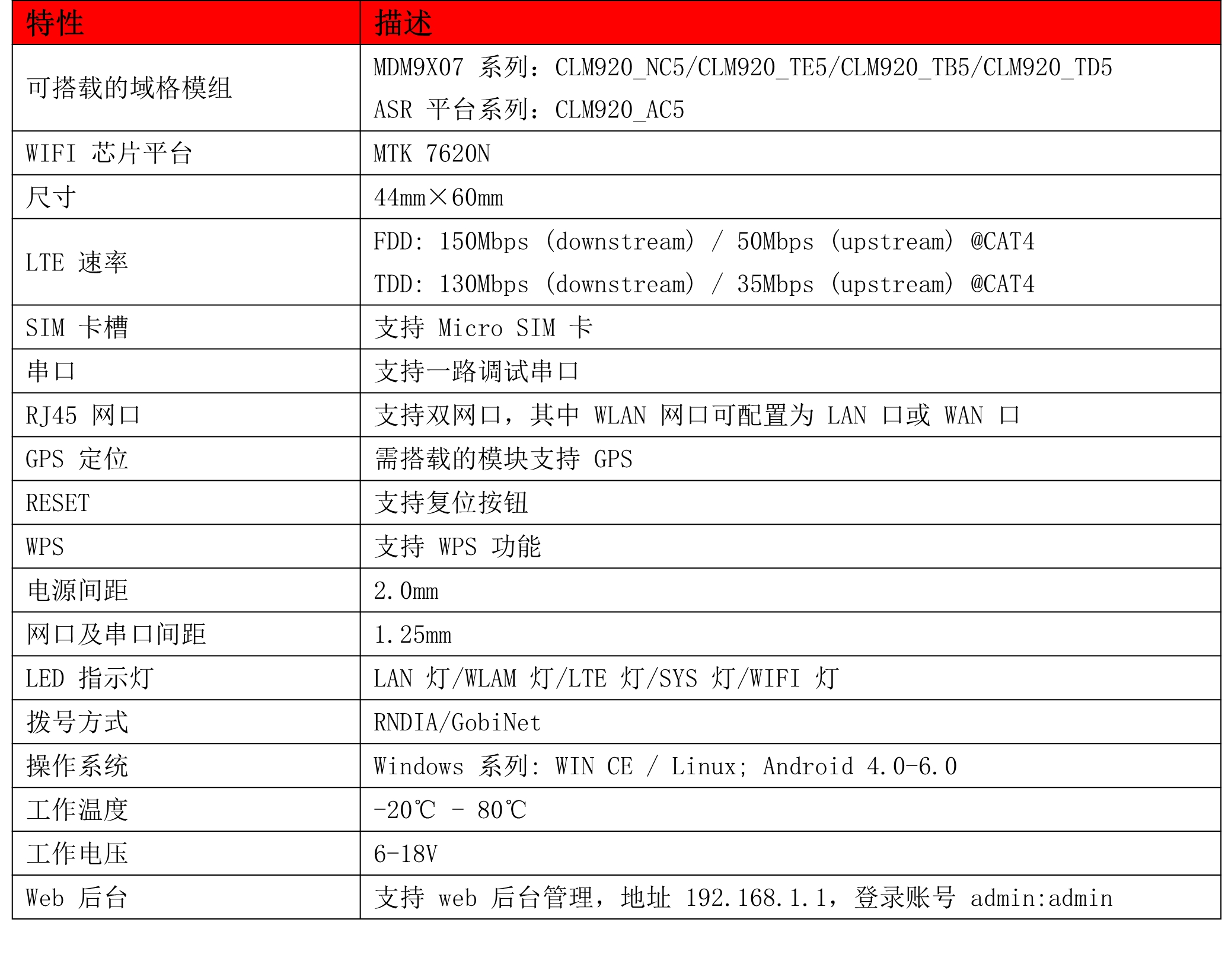 | 特性 | 描述 |
|---|---|
| 可搭载的域格模组 | MDM9X07系列：CLM920_NC5/CLM920_TE5/CLM920_TB5/CLM920_TD5 ASR平台系列：CLM920_AC5 |
| WIFI芯片平台 | MTK 7620N |
| 尺寸 | 44mm×60mm |
| LTE速率 | FDD: 150Mbps (downstream) / 50Mbps (upstream) @CAT4 TDD: 130Mbps (downstream) / 35Mbps (upstream) @CAT4 |
| SIM卡槽 | 支持Micro SIM卡 |
| 串口 | 支持一路调试串口 |
| RJ45网口 | 支持双网口，其中WLAN网口可配置为LAN口或WAN口 |
| GPS定位 | 需搭载的模块支持GPS |
| RESET | 支持复位按钮 |
| WPS | 支持WPS功能 |
| 电源间距 | 2.0mm |
| 网口及串口间距 | 1.25mm |
| LED指示灯 | LAN灯/WLAM灯/LTE灯/SYS灯/WIFI灯 |
| 拨号方式 | RNDIA/GobiNet |
| 操作系统 | Windows系列: WIN CE / Linux; Android 4.0-6.0 |
| 工作温度 | -20℃ - 80℃ |
| 工作电压 | 6-18V |
| Web后台 | 支持web后台管理，地址192.168.1.1，登录账号admin:admin |